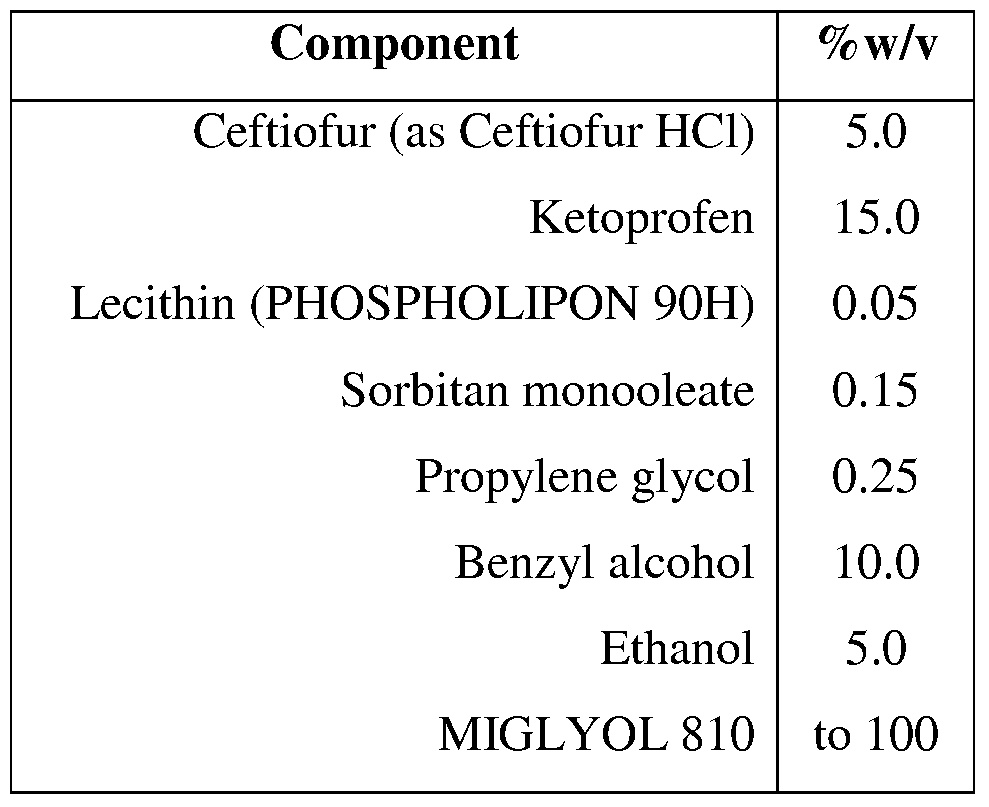 | Component | %w/v |
|---|---|
| Ceftiofur (as Ceftiofur HCl) | 5.0 |
| Ketoprofen | 15.0 |
| Lecithin (PHOSPHOLIPON 90H) | 0.05 |
| Sorbitan monooleate | 0.15 |
| Propylene glycol | 0.25 |
| Benzyl alcohol | 10.0 |
| Ethanol | 5.0 |
| MIGLYOL 810 | to 100 |